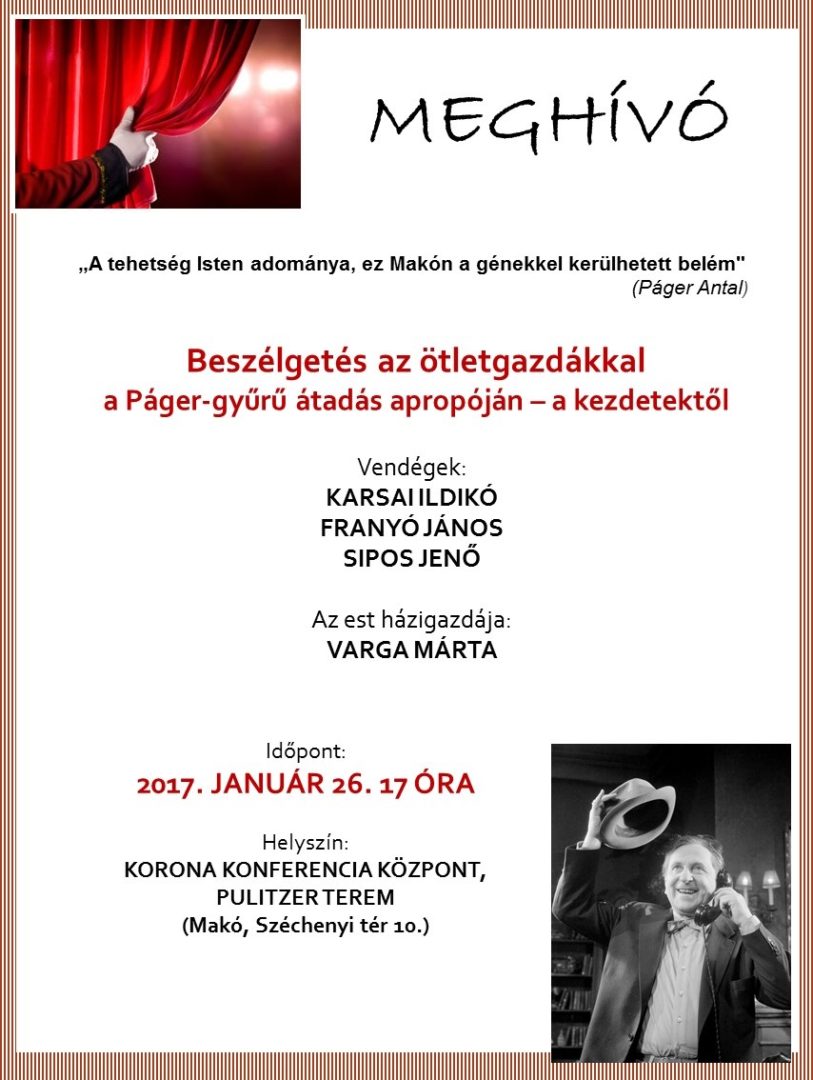 MEGHÍVÓ

„A tehetség Isten adománya, ez Makón a génekkel kerülhetett belém"
(Páger Antal)

Beszélgetés az ötletgazdákkal
a Páger-gyűrű átadás apropóján – a kezdetektől

Vendégek:
KARSAI ILDIKÓ
FRANYÓ JÁNOS
SIPOS JENŐ

Az est házigazdája:
VARGA MÁRTA

Időpont:
2017. JANUÁR 26. 17 ÓRA

Helyszín:
KORONA KONFERENCIA KÖZPONT,
PULITZER TEREM
(Makó, Széchenyi tér 10.)